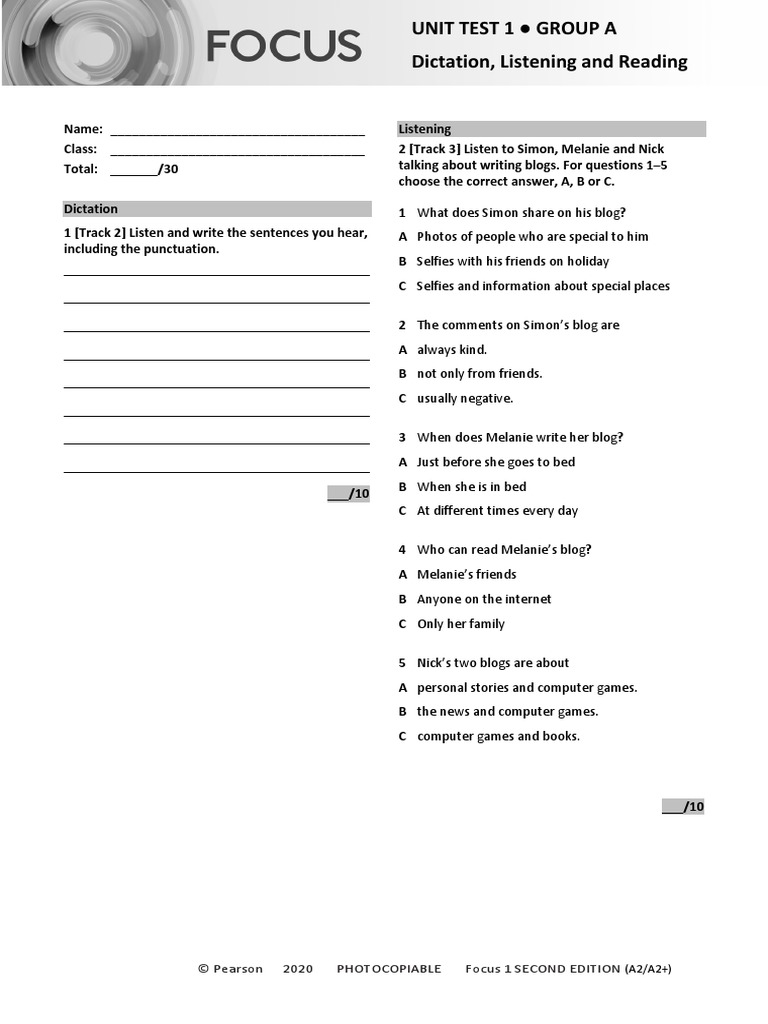 FOCUS

UNIT TEST 1 ● GROUP A
Dictation, Listening and Reading

Name: ___________________________________
Class: ___________________________________
Total: _______/30

Dictation

1 [Track 2] Listen and write the sentences you hear, including the punctuation.

___/10

Listening

2 [Track 3] Listen to Simon, Melanie and Nick talking about writing blogs. For questions 1–5 choose the correct answer, A, B or C.

1 What does Simon share on his blog?
A Photos of people who are special to him
B Selfies with his friends on holiday
C Selfies and information about special places

2 The comments on Simon's blog are
A always kind.
B not only from friends.
C usually negative.

3 When does Melanie write her blog?
A Just before she goes to bed
B When she is in bed
C At different times every day

4 Who can read Melanie's blog?
A Melanie's friends
B Anyone on the internet
C Only her family

5 Nick's two blogs are about
A personal stories and computer games.
B the news and computer games.
C computer games and books.

___/10

© Pearson 2020 PHOTOCOPIABLE Focus 1 SECOND EDITION (A2/A2+)